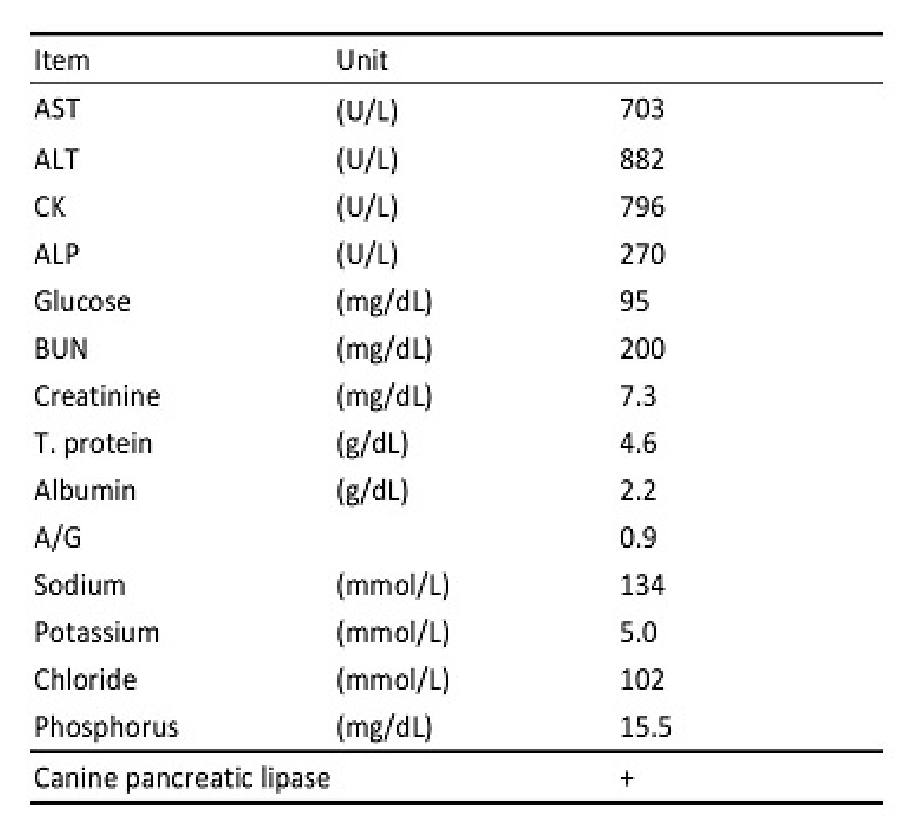 | Item | Unit | |
|---|---|---|
| AST | (U/L) | 703 |
| ALT | (U/L) | 882 |
| CK | (U/L) | 796 |
| ALP | (U/L) | 270 |
| Glucose | (mg/dL) | 95 |
| BUN | (mg/dL) | 200 |
| Creatinine | (mg/dL) | 7.3 |
| T. protein | (g/dL) | 4.6 |
| Albumin | (g/dL) | 2.2 |
| A/G | | 0.9 |
| Sodium | (mmol/L) | 134 |
| Potassium | (mmol/L) | 5.0 |
| Chloride | (mmol/L) | 102 |
| Phosphorus | (mg/dL) | 15.5 |
| Canine pancreatic lipase | | + |